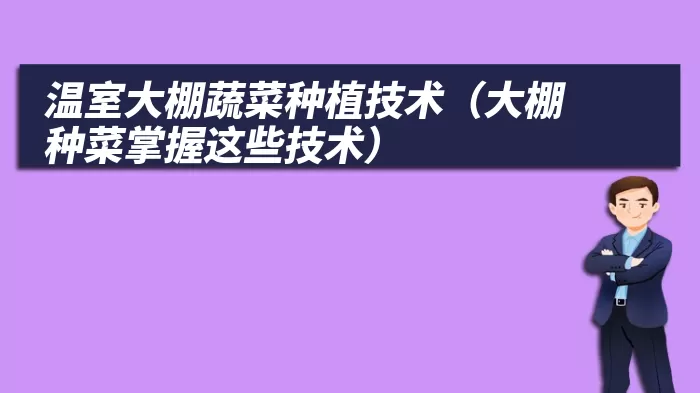 温室大棚蔬菜种植技术（大棚种菜掌握这些技术）